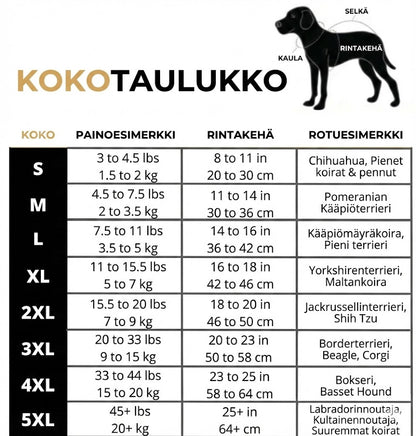 SELKÄ

RINTAKEHÄ

KAULA

KOKOTAULUKKO

| KOKO | PAINOESIMERKKI | RINTAKEHÄ | ROTUESIMERKKI |
|---|---|---|---|
| S | 3 to 4.5 lbs 1.5 to 2 kg | 8 to 11 in 20 to 30 cm | Chihuahua, Pienet koirat & pennut |
| M | 4.5 to 7.5 lbs 2 to 3.5 kg | 11 to 14 in 30 to 36 cm | Pomeranian Kääpiöterrieri |
| L | 7.5 to 11 lbs 3.5 to 5 kg | 14 to 16 in 36 to 42 cm | Kääpiömäyräkoira, Pieni terrieri |
| XL | 11 to 15.5 lbs 5 to 7 kg | 16 to 18 in 42 to 46 cm | Yorkshirenterrieri, Maltankoira |
| 2XL | 15.5 to 20 lbs 7 to 9 kg | 18 to 20 in 46 to 50 cm | Jackrussellinterrieri, Shih Tzu |
| 3XL | 20 to 33 lbs 9 to 15 kg | 20 to 23 in 50 to 58 cm | Borderterrieri, Beagle, Corgi |
| 4XL | 33 to 44 lbs 15 to 20 kg | 23 to 25 in 58 to 64 cm | Bokseri, Basset Hound |
| 5XL | 45+ lbs 20+ kg | 25+ in 64+ cm | Labradorinnoutaja, Kultainennoutaja, Suuremmat koirat |